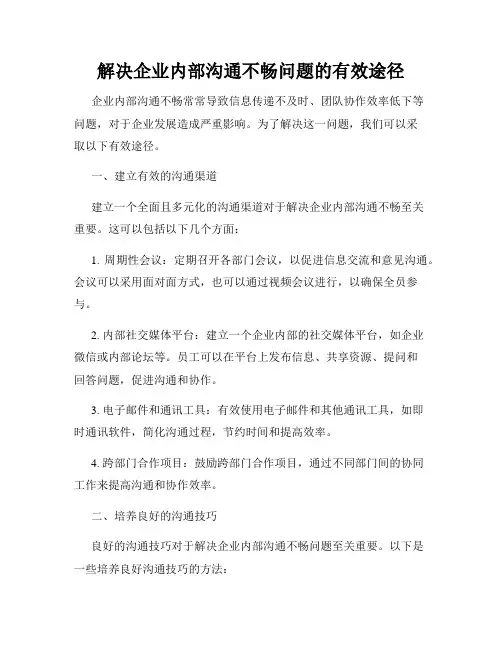 解决企业内部沟通不畅问题的有效途径

企业内部沟通不畅常常导致信息传递不及时、团队协作效率低下等问题，对于企业发展造成严重影响。为了解决这一问题，我们可以采取以下有效途径。

一、建立有效的沟通渠道

建立一个全面且多元化的沟通渠道对于解决企业内部沟通不畅至关重要。这可以包括以下几个方面：

1. 周期性会议：定期召开各部门会议，以促进信息交流和意见沟通。会议可以采用面对面方式，也可以通过视频会议进行，以确保全员参与。

2. 内部社交媒体平台：建立一个企业内部的社交媒体平台，如企业微信或内部论坛等。员工可以在平台上发布信息、共享资源、提问和回答问题，促进沟通和协作。

3. 电子邮件和通讯工具：有效使用电子邮件和其他通讯工具，如即时通讯软件，简化沟通过程，节约时间和提高效率。

4. 跨部门合作项目：鼓励跨部门合作项目，通过不同部门间的协同工作来提高沟通和协作效率。

二、培养良好的沟通技巧

良好的沟通技巧对于解决企业内部沟通不畅问题至关重要。以下是一些培养良好沟通技巧的方法：